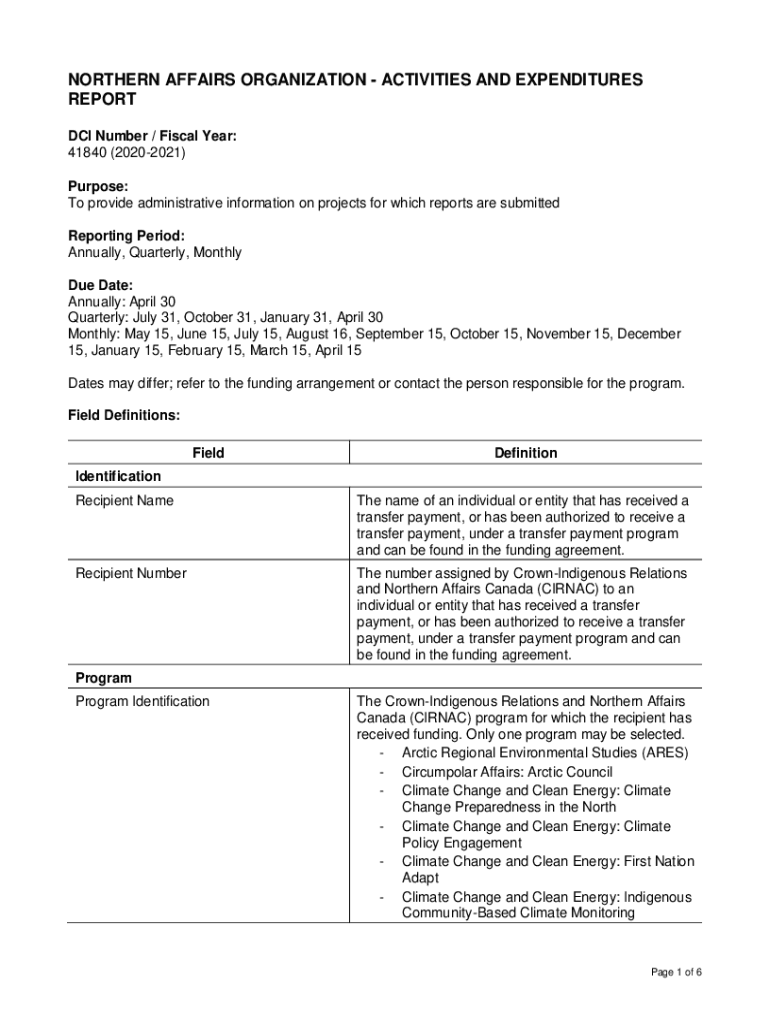 NORTHERN AFFAIRS ORGANIZATION - ACTIVITIES AND EXPENDITURES REPORT

DCI Number / Fiscal Year:
41840 (2020-2021)

Purpose:
To provide administrative information on projects for which reports are submitted

Reporting Period:
Annually, Quarterly, Monthly

Due Date:
Annually: April 30
Quarterly: July 31, October 31, January 31, April 30
Monthly: May 15, June 15, July 15, August 16, September 15, October 15, November 15, December 15, January 15, February 15, March 15, April 15

Dates may differ; refer to the funding arrangement or contact the person responsible for the program.

Field Definitions:

| Field | Definition |
|---|---|
| Identification | |
| Recipient Name | The name of an individual or entity that has received a transfer payment, or has been authorized to receive a transfer payment, under a transfer payment program and can be found in the funding agreement. |
| Recipient Number | The number assigned by Crown-Indigenous Relations and Northern Affairs Canada (CIRNAC) to an individual or entity that has received a transfer payment, or has been authorized to receive a transfer payment, under a transfer payment program and can be found in the funding agreement. |
| Program | |
| Program Identification | The Crown-Indigenous Relations and Northern Affairs Canada (CIRNAC) program for which the recipient has received funding. Only one program may be selected. - Arctic Regional Environmental Studies (ARES) - Circumpolar Affairs: Arctic Council - Climate Change and Clean Energy: Climate Change Preparedness in the North - Climate Change and Clean Energy: Climate Policy Engagement - Climate Change and Clean Energy: First Nation Adapt - Climate Change and Clean Energy: Indigenous Community-Based Climate Monitoring |

Page 1 of 6